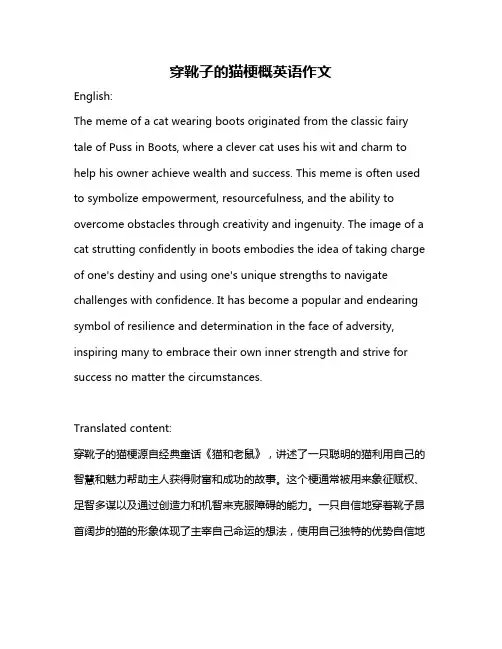 穿靴子的猫梗概英语作文

English:

The meme of a cat wearing boots originated from the classic fairy tale of Puss in Boots, where a clever cat uses his wit and charm to help his owner achieve wealth and success. This meme is often used to symbolize empowerment, resourcefulness, and the ability to overcome obstacles through creativity and ingenuity. The image of a cat strutting confidently in boots embodies the idea of taking charge of one's destiny and using one's unique strengths to navigate challenges with confidence. It has become a popular and endearing symbol of resilience and determination in the face of adversity, inspiring many to embrace their own inner strength and strive for success no matter the circumstances.

Translated content:

穿靴子的猫梗源自经典童话《猫和老鼠》，讲述了一只聪明的猫利用自己的智慧和魅力帮助主人获得财富和成功的故事。这个梗通常被用来象征赋权、足智多谋以及通过创造力和机智来克服障碍的能力。一只自信地穿着靴子昂首阔步的猫的形象体现了主宰自己命运的想法，使用自己独特的优势自信地